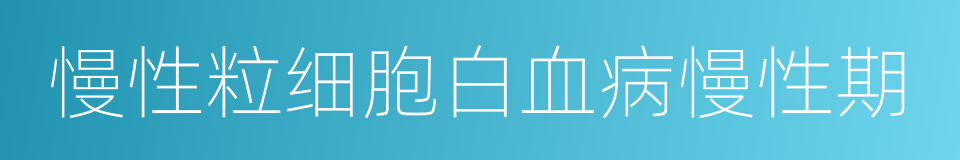 慢性粒细胞白血病慢性期